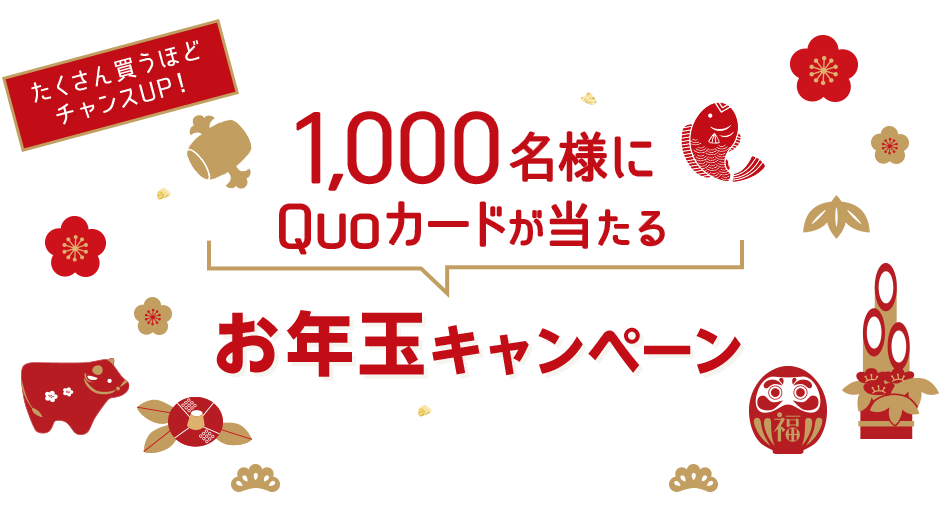 たくさん買うほど
チャンスUP!

1,000名様に
Quoカードが当たる

お年玉キャンペーン

福